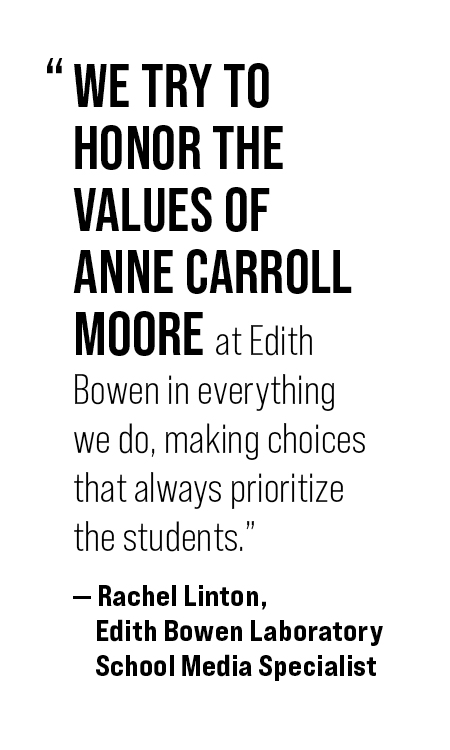 “WE TRY TO HONOR THE VALUES OF ANNE CARROLL MOORE at Edith Bowen in everything we do, making choices that always prioritize the students.”

— Rachel Linton, Edith Bowen Laboratory School Media Specialist